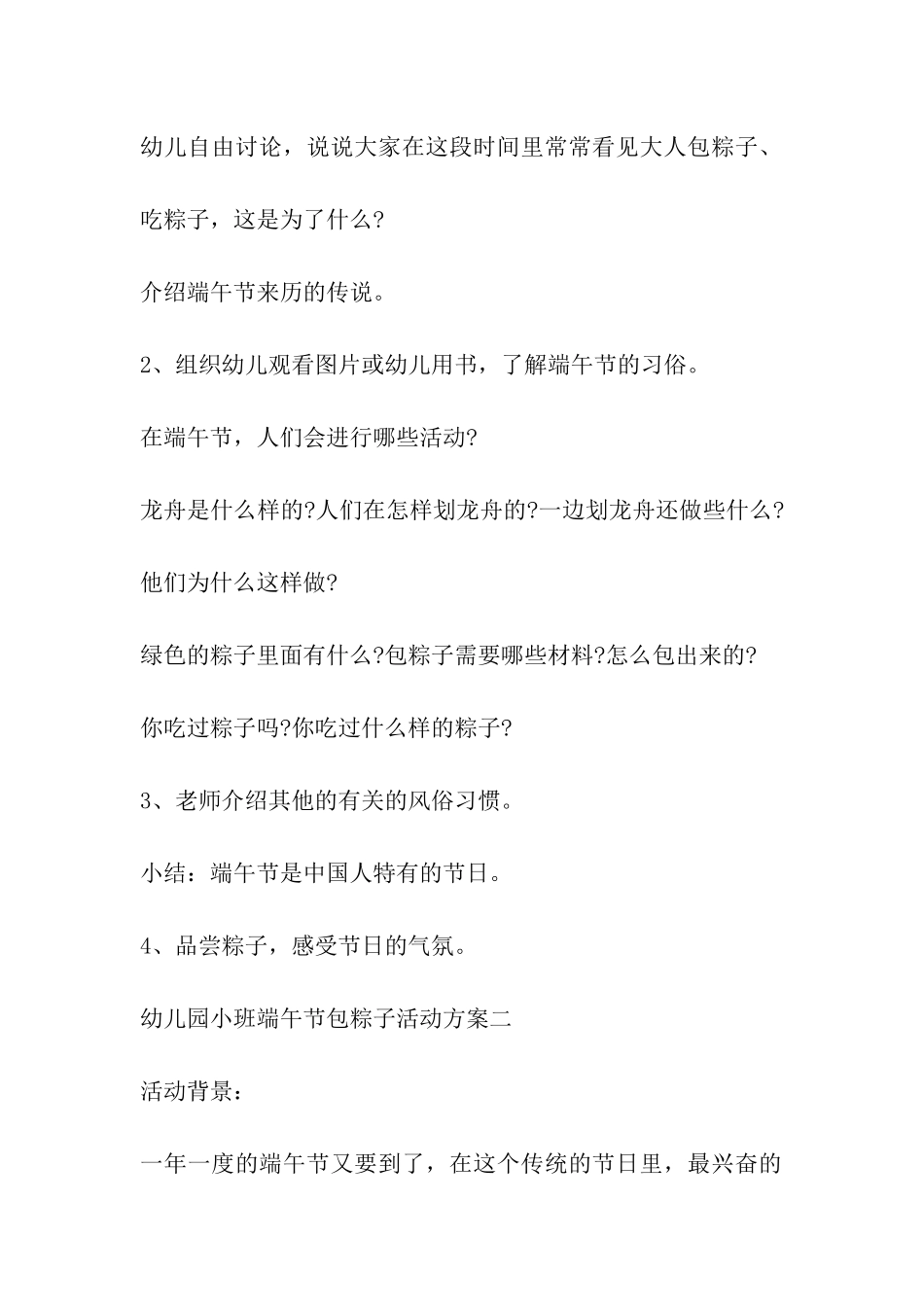 幼儿自由讨论，说说大家在这段时间里常常看见大人包粽子、吃粽子，这是为了什么?

介绍端午节来历的传说。

2、组织幼儿观看图片或幼儿用书，了解端午节的习俗。

在端午节，人们会进行哪些活动?

龙舟是什么样的?人们在怎样划龙舟的?一边划龙舟还做些什么?

他们为什么这样做?

绿色的粽子里面有什么?包粽子需要哪些材料?怎么包出来的?

你吃过粽子吗?你吃过什么样的粽子?

3、老师介绍其他的有关的风俗习惯。

小结：端午节是中国人特有的节日。

4、品尝粽子，感受节日的气氛。

幼儿园小班端午节包粽子活动方案二

活动背景：

一年一度的端午节又要到了，在这个传统的节日里，最兴奋的